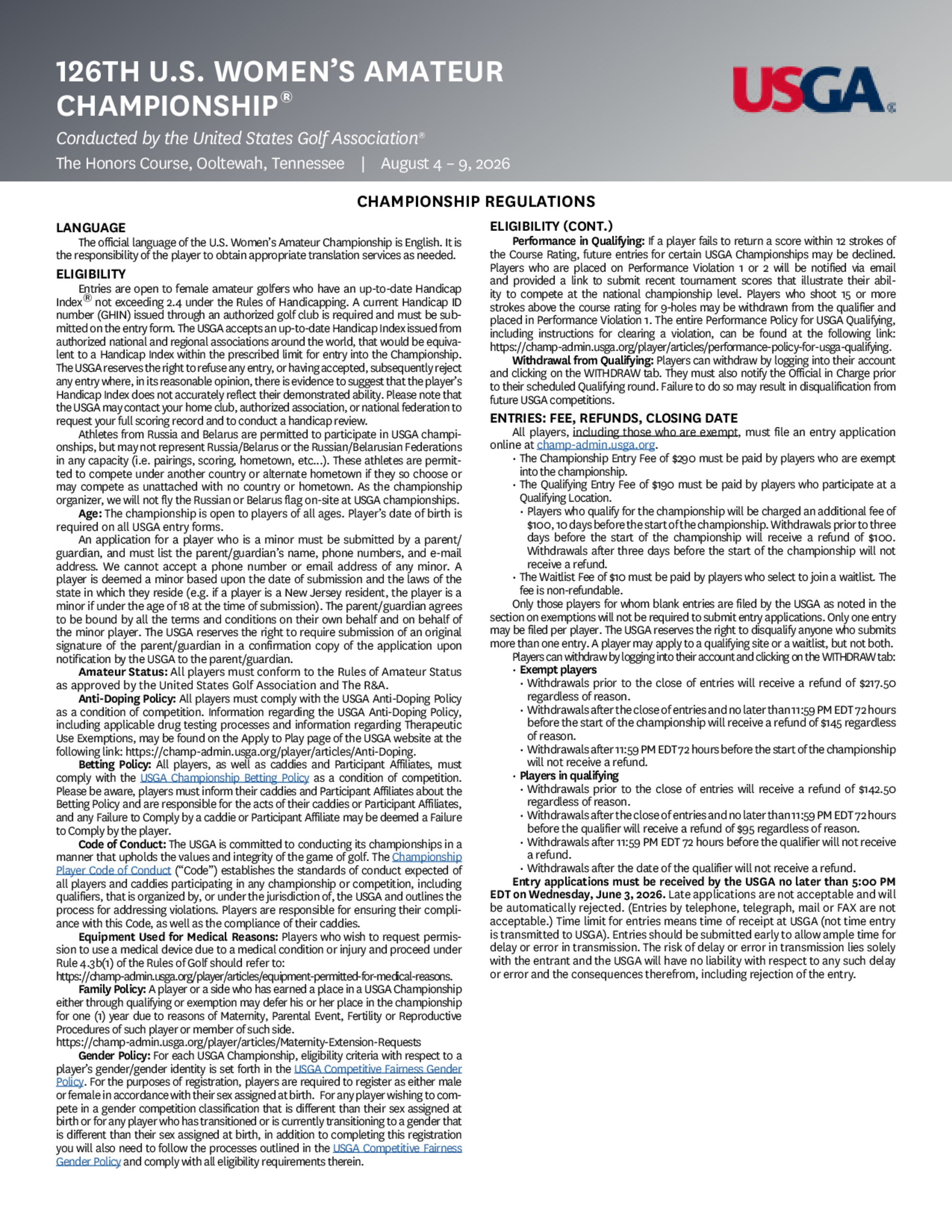 126TH U.S. WOMEN'S AMATEUR CHAMPIONSHIP®

Conducted by the United States Golf Association®

The Honors Course, Ooltewah, Tennessee | August 4 – 9, 2026

USGA®

CHAMPIONSHIP REGULATIONS

LANGUAGE

The official language of the U.S. Women's Amateur Championship is English. It is the responsibility of the player to obtain appropriate translation services as needed.

ELIGIBILITY

Entries are open to female amateur golfers who have an up-to-date Handicap Index® not exceeding 2.4 under the Rules of Handicapping. A current Handicap ID number (GHIN) issued through an authorized golf club is required and must be submitted on the entry form. The USGA accepts an up-to-date Handicap Index issued from authorized national and regional associations around the world, that would be equivalent to a Handicap Index within the prescribed limit for entry into the Championship. The USGA reserves the right to refuse any entry, or having accepted, subsequently reject any entry where, in its reasonable opinion, there is evidence to suggest that the player's Handicap Index does not accurately reflect their demonstrated ability. Please note that the USGA may contact your home club, authorized association, or national federation to request your full scoring record and to conduct a handicap review.

Athletes from Russia and Belarus are permitted to participate in USGA championships, but may not represent Russia/Belarus or the Russian/Belarusian Federations in any capacity (i.e. pairings, scoring, hometown, etc...). These athletes are permitted to compete under another country or alternate hometown if they so choose or may compete as unattached with no country or hometown. As the championship organizer, we will not fly the Russian or Belarus flag on-site at USGA championships.

Age: The championship is open to players of all ages. Player's date of birth is required on all USGA entry forms.

An application for a player who is a minor must be submitted by a parent/guardian, and must list the parent/guardian's name, phone numbers, and e-mail address. We cannot accept a phone number or email address of any minor. A player is deemed a minor based upon the date of submission and the laws of the state in which they reside (e.g. if a player is a New Jersey resident, the player is a minor if under the age of 18 at the time of submission). The parent/guardian agrees to be bound by all the terms and conditions on their own behalf and on behalf of the minor player. The USGA reserves the right to require submission of an original signature of the parent/guardian in a confirmation copy of the application upon notification by the USGA to the parent/guardian.

Amateur Status: All players must conform to the Rules of Amateur Status as approved by the United States Golf Association and The R&A.

Anti-Doping Policy: All players must comply with the USGA Anti-Doping Policy as a condition of competition. Information regarding the USGA Anti-Doping Policy, including applicable drug testing processes and information regarding Therapeutic Use Exemptions, may be found on the Apply to Play page of the USGA website at the following link: https://champ-admin.usga.org/player/articles/Anti-Doping.

Betting Policy: All players, as well as caddies and Participant Affiliates, must comply with the USGA Championship Betting Policy as a condition of competition. Please be aware, players must inform their caddies and Participant Affiliates about the Betting Policy and are responsible for the acts of their caddies or Participant Affiliates, and any Failure to Comply by a caddie or Participant Affiliate may be deemed a Failure to Comply by the player.

Code of Conduct: The USGA is committed to conducting its championships in a manner that upholds the values and integrity of the game of golf. The Championship Player Code of Conduct ("Code") establishes the standards of conduct expected of all players and caddies participating in any championship or competition, including qualifiers, that is organized by, or under the jurisdiction of, the USGA and outlines the process for addressing violations. Players are responsible for ensuring their compliance with this Code, as well as the compliance of their caddies.

Equipment Used for Medical Reasons: Players who wish to request permission to use a medical device due to a medical condition or injury and proceed under Rule 4.3b(1) of the Rules of Golf should refer to: https://champ-admin.usga.org/player/articles/equipment-permitted-for-medical-reasons.

Family Policy: A player or a side who has earned a place in a USGA Championship either through qualifying or exemption may defer his or her place in the championship for one (1) year due to reasons of Maternity, Parental Event, Fertility or Reproductive Procedures of such player or member of such side.
https://champ-admin.usga.org/player/articles/Maternity-Extension-Requests

Gender Policy: For each USGA Championship, eligibility criteria with respect to a player's gender/gender identity is set forth in the USGA Competitive Fairness Gender Policy. For the purposes of registration, players are required to register as either male or female in accordance with their sex assigned at birth. For any player wishing to compete in a gender competition classification that is different than their sex assigned at birth or for any player who has transitioned or is currently transitioning to a gender that is different than their sex assigned at birth, in addition to completing this registration you will also need to follow the processes outlined in the USGA Competitive Fairness Gender Policy and comply with all eligibility requirements therein.

ELIGIBILITY (CONT.)

Performance in Qualifying: If a player fails to return a score within 12 strokes of the Course Rating, future entries for certain USGA Championships may be declined. Players who are placed on Performance Violation 1 or 2 will be notified via email and provided a link to submit recent tournament scores that illustrate their ability to compete at the national championship level. Players who shoot 15 or more strokes above the course rating for 9-holes may be withdrawn from the qualifier and placed in Performance Violation 1. The entire Performance Policy for USGA Qualifying, including instructions for clearing a violation, can be found at the following link: https://champ-admin.usga.org/player/articles/performance-policy-for-usga-qualifying.

Withdrawal from Qualifying: Players can withdraw by logging into their account and clicking on the WITHDRAW tab. They must also notify the Official in Charge prior to their scheduled Qualifying round. Failure to do so may result in disqualification from future USGA competitions.

ENTRIES: FEE, REFUNDS, CLOSING DATE

All players, including those who are exempt, must file an entry application online at champ-admin.usga.org.
• The Championship Entry Fee of $290 must be paid by players who are exempt into the championship.
• The Qualifying Entry Fee of $190 must be paid by players who participate at a Qualifying Location.
• Players who qualify for the championship will be charged an additional fee of $100, 10 days before the start of the championship. Withdrawals prior to three days before the start of the championship will receive a refund of $100. Withdrawals after three days before the start of the championship will not receive a refund.
• The Waitlist Fee of $10 must be paid by players who select to join a waitlist. The fee is non-refundable.

Only those players for whom blank entries are filed by the USGA as noted in the section on exemptions will not be required to submit entry applications. Only one entry may be filed per player. The USGA reserves the right to disqualify anyone who submits more than one entry. A player may apply to a qualifying site or a waitlist, but not both.

Players can withdraw by logging into their account and clicking on the WITHDRAW tab:
• Exempt players
• Withdrawals prior to the close of entries will receive a refund of $217.50 regardless of reason.
• Withdrawals after the close of entries and no later than 11:59 PM EDT 72 hours before the start of the championship will receive a refund of $145 regardless of reason.
• Withdrawals after 11:59 PM EDT 72 hours before the start of the championship will not receive a refund.
• Players in qualifying
• Withdrawals prior to the close of entries will receive a refund of $142.50 regardless of reason.
• Withdrawals after the close of entries and no later than 11:59 PM EDT 72 hours before the qualifier will receive a refund of $95 regardless of reason.
• Withdrawals after 11:59 PM EDT 72 hours before the qualifier will not receive a refund.
• Withdrawals after the date of the qualifier will not receive a refund.

Entry applications must be received by the USGA no later than 5:00 PM EDT on Wednesday, June 3, 2026. Late applications are not acceptable and will be automatically rejected. (Entries by telephone, telegraph, mail or FAX are not acceptable.) Time limit for entries means time of receipt at USGA (not time entry is transmitted to USGA). Entries should be submitted early to allow ample time for delay or error in transmission. The risk of delay or error in transmission lies solely with the entrant and the USGA will have no liability with respect to any such delay or error and the consequences therefrom, including rejection of the entry.